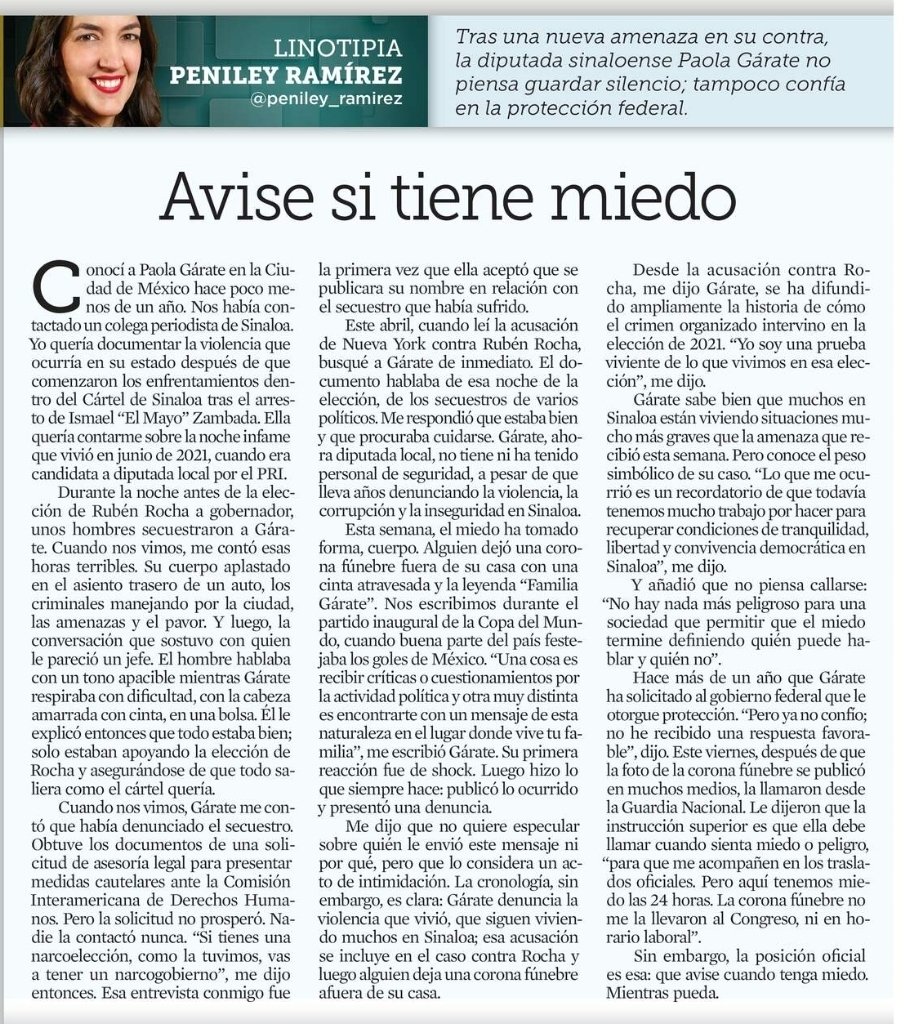 LINOTIPIA
PENILEY RAMÍREZ
@peniley_ramirez

Tras una nueva amenaza en su contra, la diputada sinaloense Paola Gárate no piensa guardar silencio; tampoco confía en la protección federal.

Avise si tiene miedo

Conocí a Paola Gárate en la Ciudad de México hace poco menos de un año. Nos había contactado un colega periodista de Sinaloa. Yo quería documentar la violencia que ocurría en su estado después de que comenzaron los enfrentamientos dentro del Cártel de Sinaloa tras el arresto de Ismael "El Mayo" Zambada. Ella quería contarme sobre la noche infame que vivió en junio de 2021, cuando era candidata a diputada local por el PRI.

Durante la noche antes de la elección de Rubén Rocha a gobernador, unos hombres secuestraron a Gárate. Cuando nos vimos, me contó esas horas terribles. Su cuerpo aplastado en el asiento trasero de un auto, los criminales manejando por la ciudad, las amenazas y el pavor. Y luego, la conversación que sostuvo con quien le pareció un jefe. El hombre hablaba con un tono apacible mientras Gárate respiraba con dificultad, con la cabeza amarrada con cinta, en una bolsa. Él le explicó entonces que todo estaba bien; solo estaban apoyando la elección de Rocha y asegurándose de que todo saliera como el cártel quería.

Cuando nos vimos, Gárate me contó que había denunciado el secuestro. Obtuve los documentos de una solicitud de asesoría legal para presentar medidas cautelares ante la Comisión Interamericana de Derechos Humanos. Pero la solicitud no prosperó. Nadie la contactó nunca. "Si tienes una narcoelección, como la tuvimos, vas a tener un narcogobierno", me dijo entonces. Esa entrevista conmigo fue la primera vez que ella aceptó que se publicara su nombre en relación con el secuestro que había sufrido.

Este abril, cuando leí la acusación de Nueva York contra Rubén Rocha, busqué a Gárate de inmediato. El documento hablaba de esa noche de la elección, de los secuestros de varios políticos. Me respondió que estaba bien y que procuraba cuidarse. Gárate, ahora diputada local, no tiene ni ha tenido personal de seguridad, a pesar de que lleva años denunciando la violencia, la corrupción y la inseguridad en Sinaloa.

Esta semana, el miedo ha tomado forma, cuerpo. Alguien dejó una corona fúnebre fuera de su casa con una cinta atravesada y la leyenda "Familia Gárate". Nos escribimos durante el partido inaugural de la Copa del Mundo, cuando buena parte del país festejaba los goles de México. "Una cosa es recibir críticas o cuestionamientos por la actividad política y otra muy distinta es encontrarte con un mensaje de esta naturaleza en el lugar donde vive tu familia", me escribió Gárate. Su primera reacción fue de shock. Luego hizo lo que siempre hace: publicó lo ocurrido y presentó una denuncia.

Me dijo que no quiere especular sobre quién le envió este mensaje ni por qué, pero que lo considera un acto de intimidación. La cronología, sin embargo, es clara: Gárate denuncia la violencia que vivió, que siguen viviendo muchos en Sinaloa; esa acusación se incluye en el caso contra Rocha y luego alguien deja una corona fúnebre afuera de su casa.

Desde la acusación contra Rocha, me dijo Gárate, se ha difundido ampliamente la historia de cómo el crimen organizado intervino en la elección de 2021. "Yo soy una prueba viviente de lo que vivimos en esa elección", me dijo.

Gárate sabe bien que muchos en Sinaloa están viviendo situaciones mucho más graves que la amenaza que recibió esta semana. Pero conoce el peso simbólico de su caso. "Lo que me ocurrió es un recordatorio de que todavía tenemos mucho trabajo por hacer para recuperar condiciones de tranquilidad, libertad y convivencia democrática en Sinaloa", me dijo.

Y añadió que no piensa callarse: "No hay nada más peligroso para una sociedad que permitir que el miedo termine definiendo quién puede hablar y quién no".

Hace más de un año que Gárate ha solicitado al gobierno federal que le otorgue protección. "Pero ya no confío; no he recibido una respuesta favorable", dijo. Este viernes, después de que la foto de la corona fúnebre se publicó en muchos medios, la llamaron desde la Guardia Nacional. Le dijeron que la instrucción superior es que ella debe llamar cuando sienta miedo o peligro, "para que me acompañen en los traslados oficiales. Pero aquí tenemos miedo las 24 horas. La corona fúnebre no me la llevaron al Congreso, ni en horario laboral".

Sin embargo, la posición oficial es esa: que avise cuando tenga miedo. Mientras pueda.